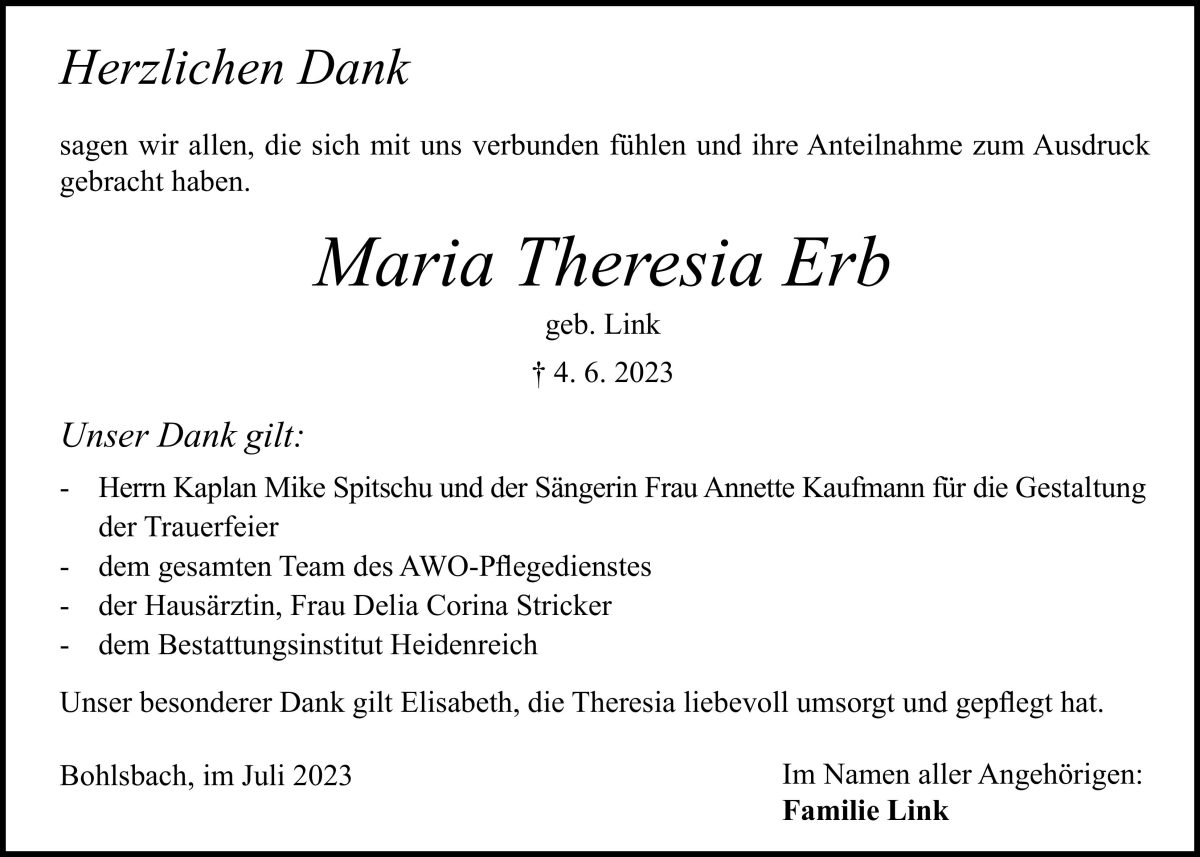 Herzlichen Dank

sagen wir allen, die sich mit uns verbunden fühlen und ihre Anteilnahme zum Ausdruck gebracht haben.

Maria Theresia Erb

geb. Link

† 4. 6. 2023

Unser Dank gilt:

- Herrn Kaplan Mike Spitschu und der Sängerin Frau Annette Kaufmann für die Gestaltung der Trauerfeier
- dem gesamten Team des AWO-Pflegedienstes
- der Hausärztin, Frau Delia Corina Stricker
- dem Bestattungsinstitut Heidenreich

Unser besonderer Dank gilt Elisabeth, die Theresia liebevoll umsorgt und gepflegt hat.

Bohlsbach, im Juli 2023

Im Namen aller Angehörigen:
Familie Link